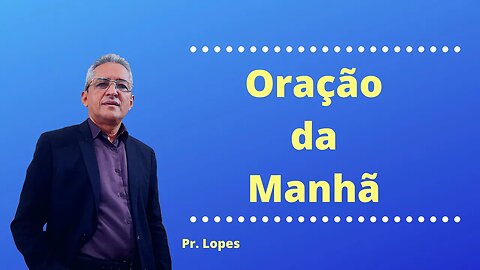 Oração
da
Manhã

Pr. Lopes